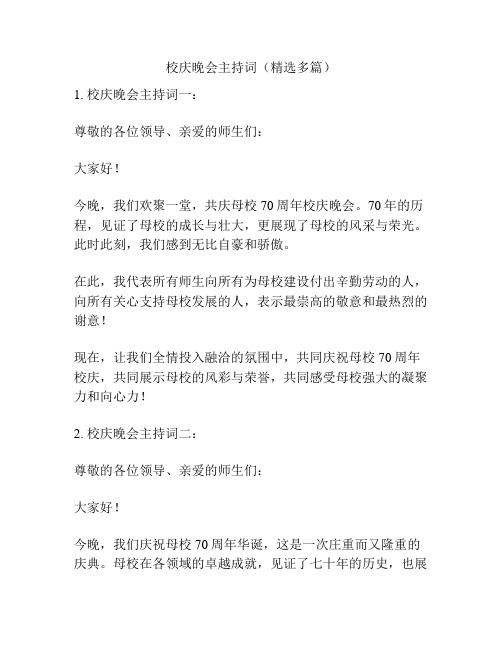 校庆晚会主持词（精选多篇）

1. 校庆晚会主持词一：

尊敬的各位领导、亲爱的师生们：

大家好！

今晚，我们欢聚一堂，共庆母校 70 周年校庆晚会。70 年的历程，见证了母校的成长与壮大，更展现了母校的风采与荣光。此时此刻，我们感到无比自豪和骄傲。

在此，我代表所有师生向所有为母校建设付出辛勤劳动的人，向所有关心支持母校发展的人，表示最崇高的敬意和最热烈的谢意！

现在，让我们全情投入融洽的氛围中，共同庆祝母校 70 周年校庆，共同展示母校的风彩与荣誉，共同感受母校强大的凝聚力和向心力！

2. 校庆晚会主持词二：

尊敬的各位领导、亲爱的师生们：

大家好！

今晚，我们庆祝母校 70 周年华诞，这是一次庄重而又隆重的庆典。母校在各领域的卓越成就，见证了七十年的历史，也展